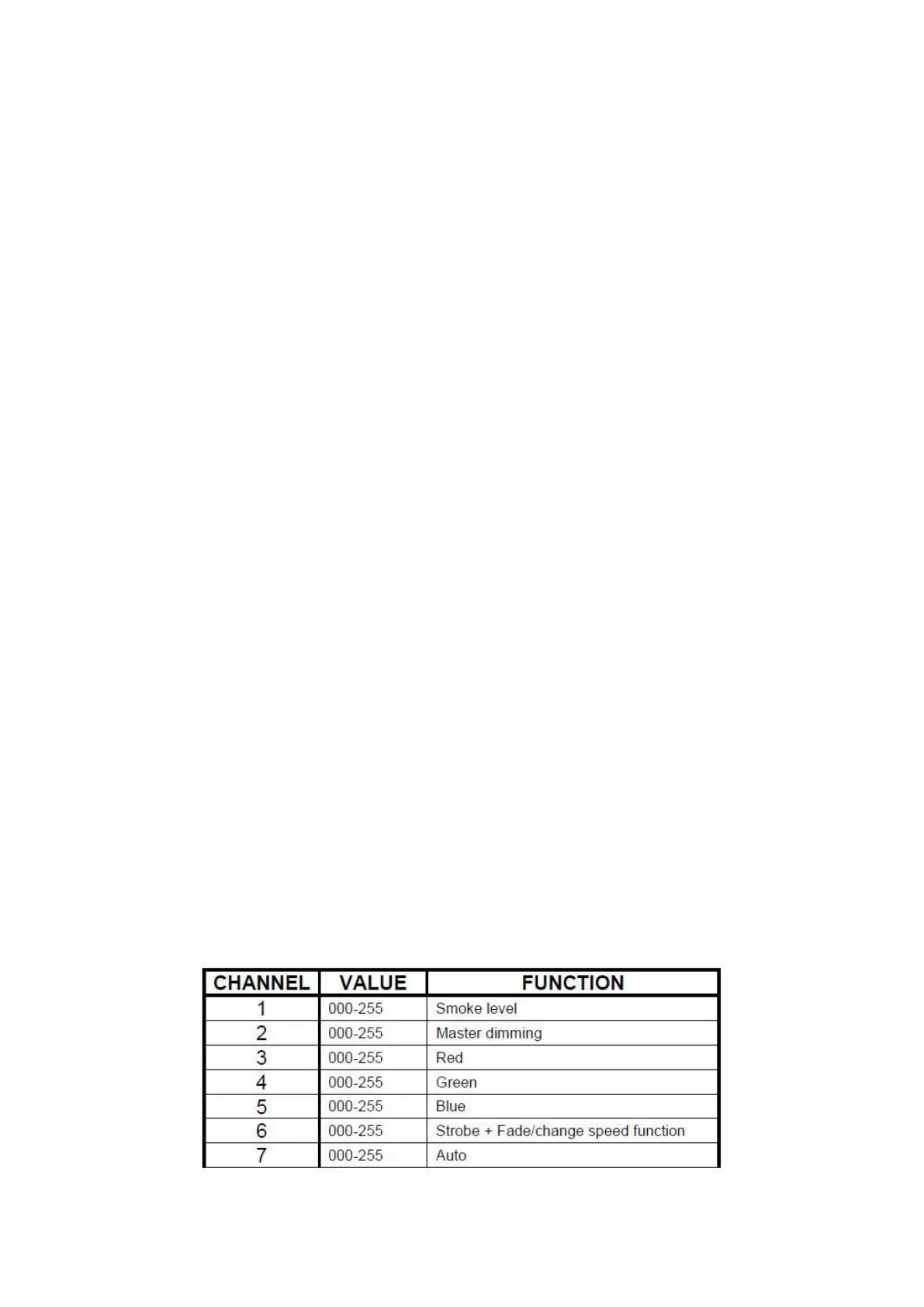 | CHANNEL | VALUE | FUNCTION |
|---|---|---|
| 1 | 000-255 | Smoke level |
| 2 | 000-255 | Master dimming |
| 3 | 000-255 | Red |
| 4 | 000-255 | Green |
| 5 | 000-255 | Blue |
| 6 | 000-255 | Strobe + Fade/change speed function |
| 7 | 000-255 | Auto |